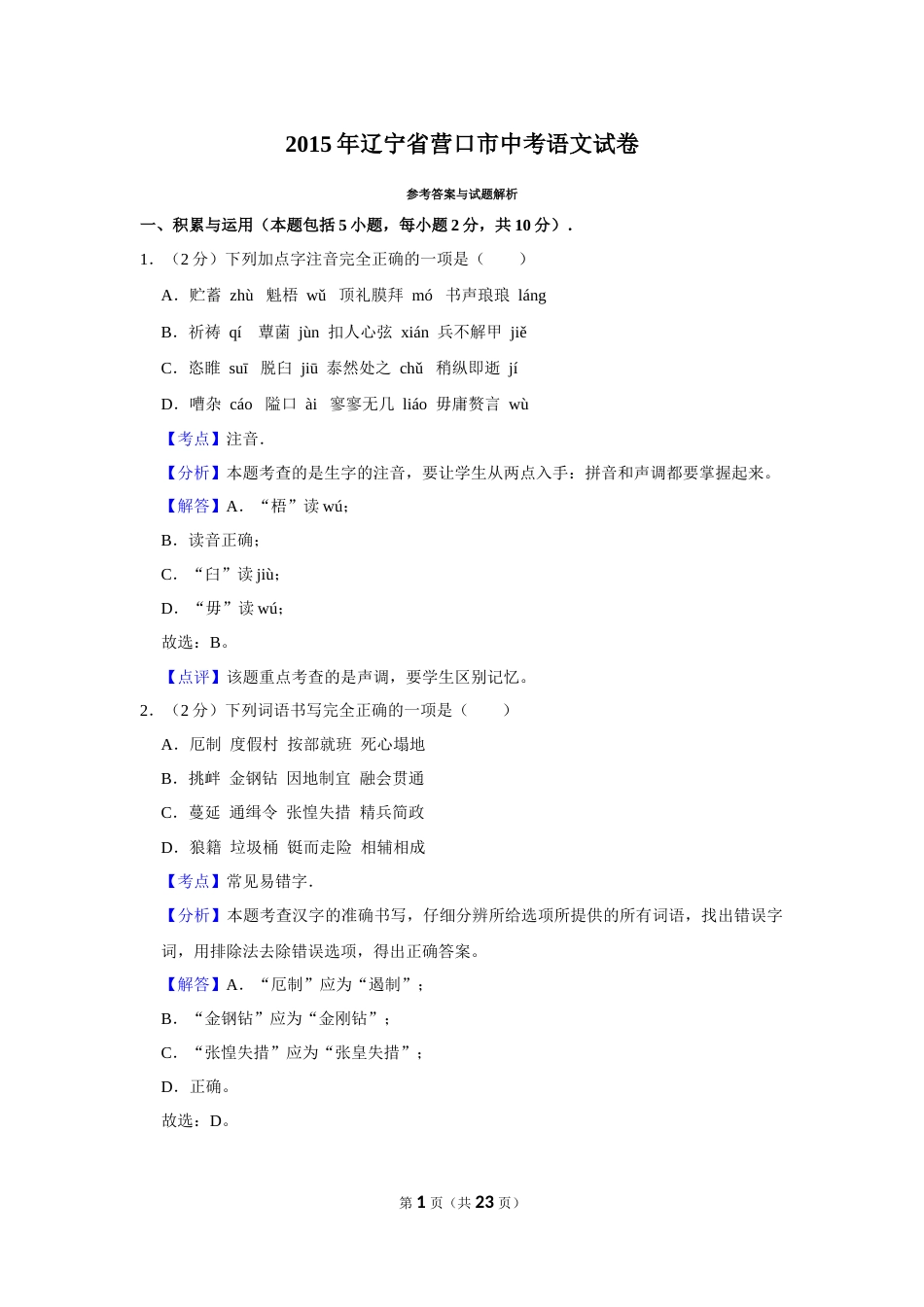 2015 年辽宁省营口市中考语文试卷

参考答案与试题解析

一、积累与运用（本题包括 5 小题，每小题 2 分，共 10 分）.

1. （2 分）下列加点字注音完全正确的一项是（　　）

A．贮蓄 zhù　魁梧 wǔ　顶礼膜拜 mó　书声琅琅 láng

B．祈祷 qí　蕈菌 jùn　扣人心弦 xián　兵不解甲 jiě

C．恣睢 suī　脱臼 jiū　泰然处之 chǔ　稍纵即逝 jí

D．嘈杂 cáo　隘口 ài　寥寥无几 liáo　毋庸赘言 wù

【考点】注音.

【分析】本题考查的是生字的注音，要让学生从两点入手：拼音和声调都要掌握起来。

【解答】A．“梧”读 wú；

B．读音正确；

C．“臼”读 jiù；

D．“毋”读 wú；

故选：B。

【点评】该题重点考查的是声调，要学生区别记忆。

2. （2 分）下列词语书写完全正确的一项是（　　）

A．厄制　度假村　按部就班　死心塌地

B．挑衅　金钢钻　因地制宜　融会贯通

C．蔓延　通缉令　张惶失措　精兵简政

D．狼籍　垃圾桶　铤而走险　相辅相成

【考点】常见易错字.

【分析】本题考查汉字的准确书写，仔细分辨所给选项所提供的所有词语，找出错误字词，用排除法去除错误选项，得出正确答案。

【解答】A．“厄制”应为“遏制”；

B．“金钢钻”应为“金刚钻”；

C．“张惶失措”应为“张皇失措”；

D．正确。

故选：D。

第 1 页（共 23 页）